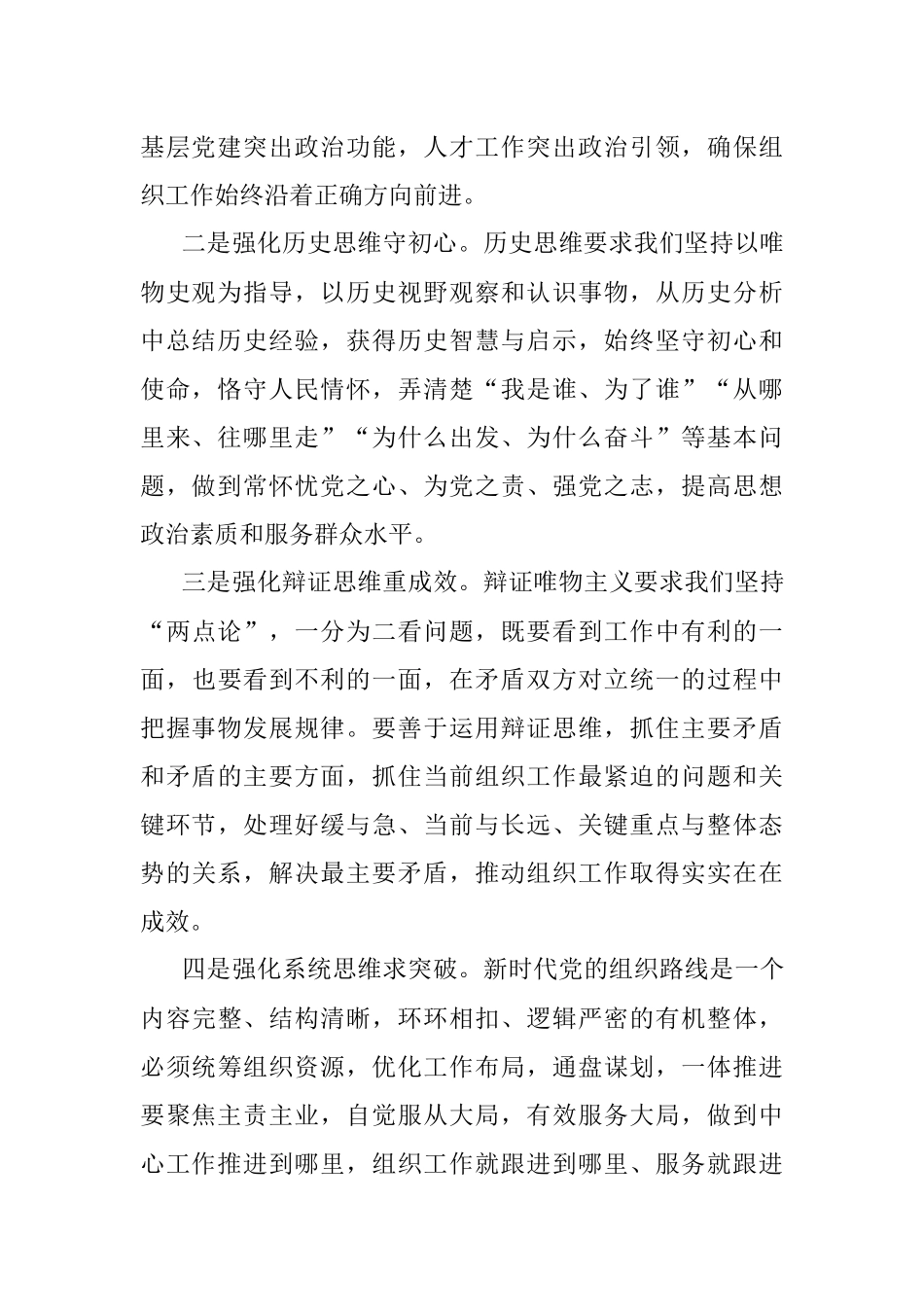 基层党建突出政治功能，人才工作突出政治引领，确保组织工作始终沿着正确方向前进。

二是强化历史思维守初心。历史思维要求我们坚持以唯物史观为指导，以历史视野观察和认识事物，从历史分析中总结历史经验，获得历史智慧与启示，始终坚守初心和使命，恪守人民情怀，弄清楚“我是谁、为了谁”“从哪里来、往哪里走”“为什么出发、为什么奋斗”等基本问题，做到常怀忧党之心、为党之责、强党之志，提高思想政治素质和服务群众水平。

三是强化辩证思维重成效。辩证唯物主义要求我们坚持“两点论”，一分为二看问题，既要看到工作中有利的一面，也要看到不利的一面，在矛盾双方对立统一的过程中把握事物发展规律。要善于运用辩证思维，抓住主要矛盾和矛盾的主要方面，抓住当前组织工作最紧迫的问题和关键环节，处理好缓与急、当前与长远、关键重点与整体态势的关系，解决最主要矛盾，推动组织工作取得实实在在成效。

四是强化系统思维求突破。新时代党的组织路线是一个内容完整、结构清晰，环环相扣、逻辑严密的有机整体，必须统筹组织资源，优化工作布局，通盘谋划，一体推进要聚焦主责主业，自觉服从大局，有效服务大局，做到中心工作推进到哪里，组织工作就跟进到哪里、服务就跟进